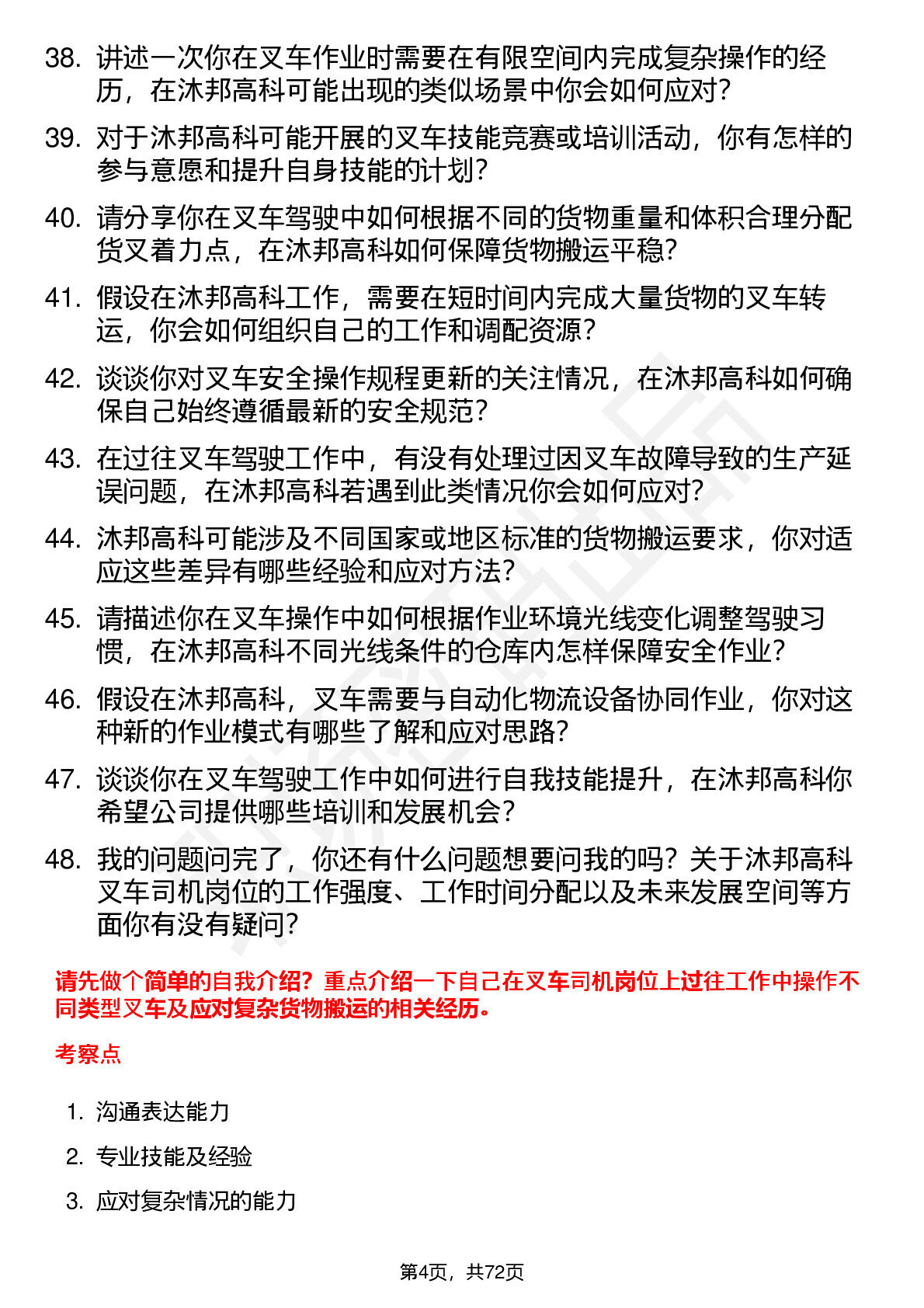 38. 讲述一次你在叉车作业时需要在有限空间内完成复杂操作的经历，在沐邦高科可能出现的类似场景中你会如何应对？

39. 对于沐邦高科可能开展的叉车技能竞赛或培训活动，你有怎样的参与意愿和提升自身技能的计划？

40. 请分享你在叉车驾驶中如何根据不同的货物重量和体积合理分配货叉着力点，在沐邦高科如何保障货物搬运平稳？

41. 假设在沐邦高科工作，需要在短时间内完成大量货物的叉车转运，你会如何组织自己的工作和调配资源？

42. 谈谈你对叉车安全操作规程更新的关注情况，在沐邦高科如何确保自己始终遵循最新的安全规范？

43. 在过往叉车驾驶工作中，有没有处理过因叉车故障导致的生产延误问题，在沐邦高科若遇到此类情况你会如何应对？

44. 沐邦高科可能涉及不同国家或地区标准的货物搬运要求，你对适应这些差异有哪些经验和应对方法？

45. 请描述你在叉车操作中如何根据作业环境光线变化调整驾驶习惯，在沐邦高科不同光线条件的仓库内怎样保障安全作业？

46. 假设在沐邦高科，叉车需要与自动化物流设备协同作业，你对这种新的作业模式有哪些了解和应对思路？

47. 谈谈你在叉车驾驶工作中如何进行自我技能提升，在沐邦高科你希望公司提供哪些培训和发展机会？

48. 我的问题问完了，你还有什么问题想要问我的吗？关于沐邦高科叉车司机岗位的工作强度、工作时间分配以及未来发展空间等方面你有没有疑问？

请先做个简单的自我介绍？重点介绍一下自己在叉车司机岗位上过往工作中操作不同类型叉车及应对复杂货物搬运的相关经历。

考察点

1. 沟通表达能力

2. 专业技能及经验

3. 应对复杂情况的能力

第4页，共72页